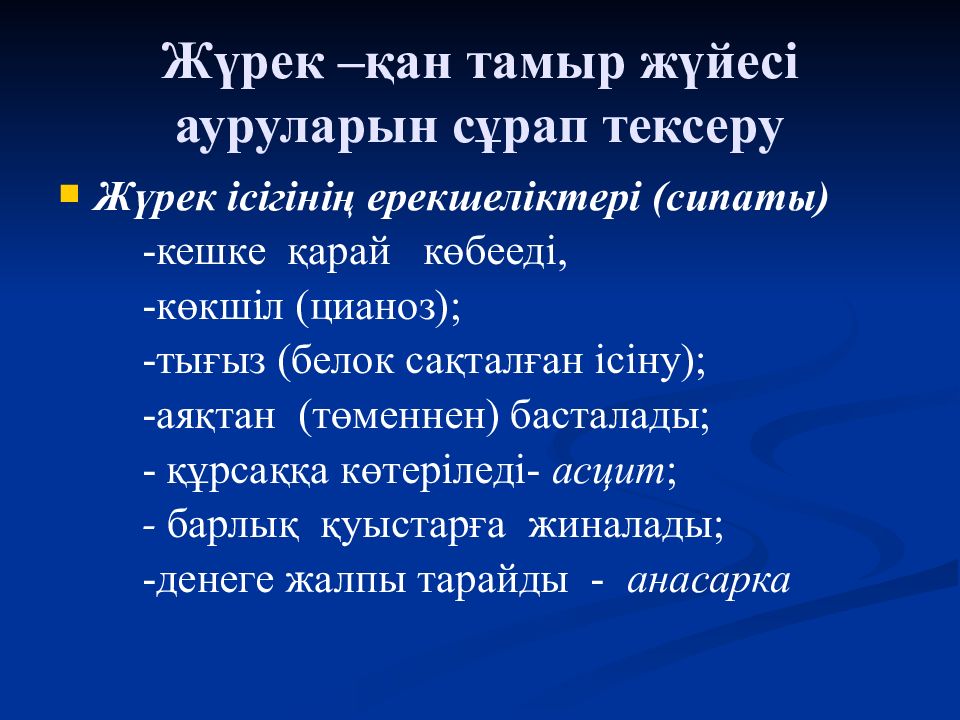 Жүрек –қан тамыр жүйесі ауруларын сұрап тексеру

Жүрек ісігінің ерекшеліктері (сипаты)
-кешке қарай көбееді,
-көкшіл (цианоз);
-тығыз (белок сақталған ісіну);
-аяқтан (төменнен) басталады;
- құрсаққа көтеріледі- асцит;
- барлық қуыстарға жиналады;
-денеге жалпы тарайды - анасарка